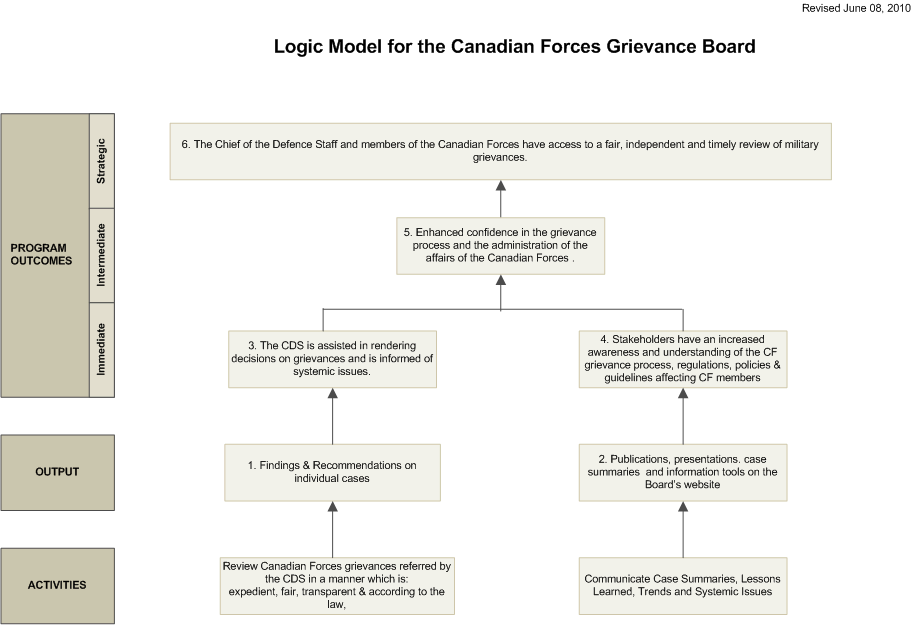 Revised June 08, 2010

Logic Model for the Canadian Forces Grievance Board

PROGRAM OUTCOMES

Strategic

Intermediate

Immediate

6. The Chief of the Defence Staff and members of the Canadian Forces have access to a fair, independent and timely review of military grievances.

5. Enhanced confidence in the grievance process and the administration of the affairs of the Canadian Forces .

3. The CDS is assisted in rendering decisions on grievances and is informed of systemic issues.

4. Stakeholders have an increased awareness and understanding of the CF grievance process, regulations, policies & guidelines affecting CF members

OUTPUT

1. Findings & Recommendations on individual cases

2. Publications, presentations. case summaries and information tools on the Board's website

ACTIVITIES

Review Canadian Forces grievances referred by the CDS in a manner which is: expedient, fair, transparent & according to the law,

Communicate Case Summaries, Lessons Learned, Trends and Systemic Issues